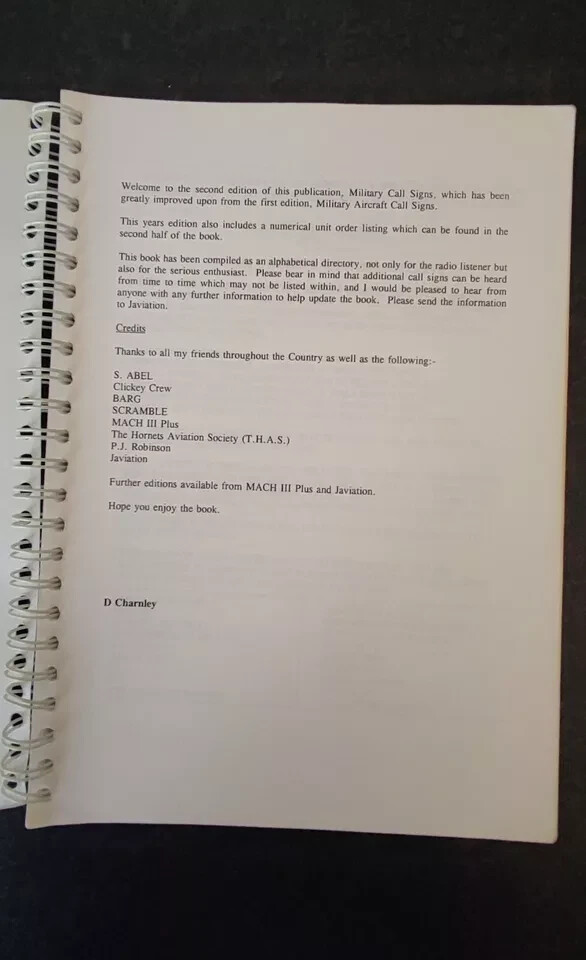 Welcome to the second edition of this publication, Military Call Signs, which has been greatly improved upon from the first edition, Military Aircraft Call Signs.

This years edition also includes a numerical unit order listing which can be found in the second half of the book.

This book has been compiled as an alphabetical directory, not only for the radio listener but also for the serious enthusiast. Please bear in mind that additional call signs can be heard from time to time which may not be listed within, and I would be pleased to hear from anyone with any further information to help update the book. Please send the information to Javiation.

Credits

Thanks to all my friends throughout the Country as well as the following:-

S. ABEL
Clickey Crew
BARG
SCRAMBLE
MACH III Plus
The Hornets Aviation Society (T.H.A.S.)
P.J. Robinson
Javiation

Further editions available from MACH III Plus and Javiation.

Hope you enjoy the book.

D Charnley